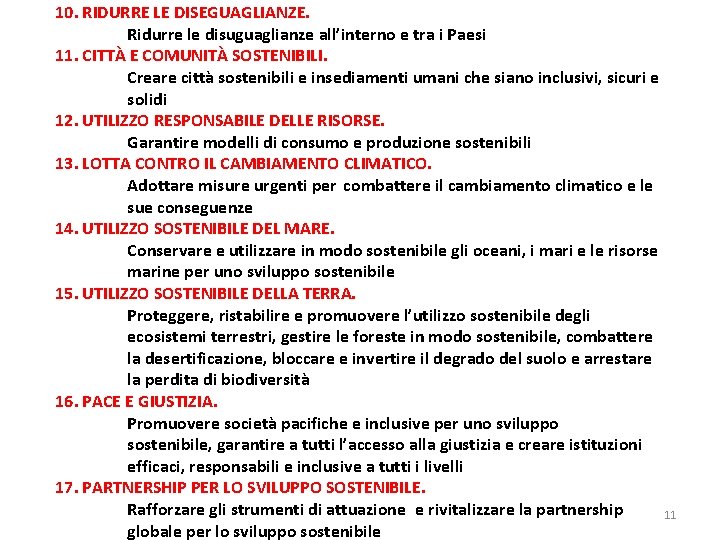 10. RIDURRE LE DISEGUAGLIANZE.

Ridurre le disuguaglianze all'interno e tra i Paesi

11. CITTÀ E COMUNITÀ SOSTENIBILI.

Creare città sostenibili e insediamenti umani che siano inclusivi, sicuri e solidi

12. UTILIZZO RESPONSABILE DELLE RISORSE.

Garantire modelli di consumo e produzione sostenibili

13. LOTTA CONTRO IL CAMBIAMENTO CLIMATICO.

Adottare misure urgenti per combattere il cambiamento climatico e le sue conseguenze

14. UTILIZZO SOSTENIBILE DEL MARE.

Conservare e utilizzare in modo sostenibile gli oceani, i mari e le risorse marine per uno sviluppo sostenibile

15. UTILIZZO SOSTENIBILE DELLA TERRA.

Proteggere, ristabilire e promuovere l'utilizzo sostenibile degli ecosistemi terrestri, gestire le foreste in modo sostenibile, combattere la desertificazione, bloccare e invertire il degrado del suolo e arrestare la perdita di biodiversità

16. PACE E GIUSTIZIA.

Promuovere società pacifiche e inclusive per uno sviluppo sostenibile, garantire a tutti l'accesso alla giustizia e creare istituzioni efficaci, responsabili e inclusive a tutti i livelli

17. PARTNERSHIP PER LO SVILUPPO SOSTENIBILE.

Rafforzare gli strumenti di attuazione e rivitalizzare la partnership globale per lo sviluppo sostenibile

11